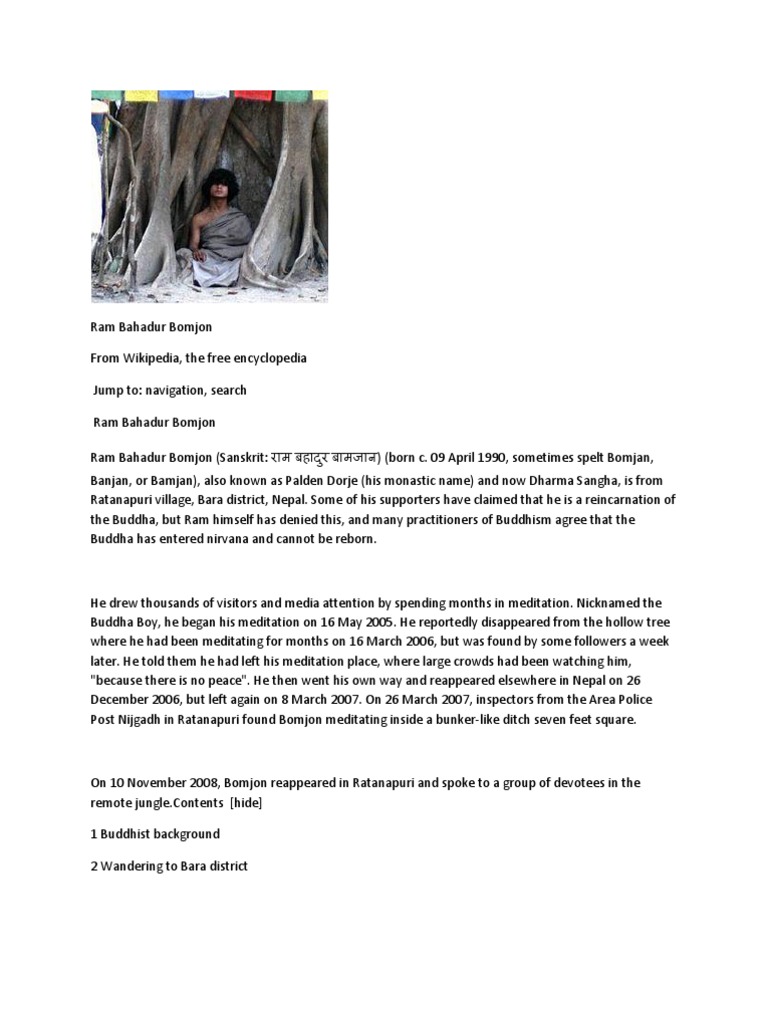 Ram Bahadur Bomjon

From Wikipedia, the free encyclopedia

Jump to: navigation, search

Ram Bahadur Bomjon

Ram Bahadur Bomjon (Sanskrit: राम बहादुर बामजान) (born c. 09 April 1990, sometimes spelt Bomjan, Banjan, or Bamjan), also known as Palden Dorje (his monastic name) and now Dharma Sangha, is from Ratanapuri village, Bara district, Nepal. Some of his supporters have claimed that he is a reincarnation of the Buddha, but Ram himself has denied this, and many practitioners of Buddhism agree that the Buddha has entered nirvana and cannot be reborn.

He drew thousands of visitors and media attention by spending months in meditation. Nicknamed the Buddha Boy, he began his meditation on 16 May 2005. He reportedly disappeared from the hollow tree where he had been meditating for months on 16 March 2006, but was found by some followers a week later. He told them he had left his meditation place, where large crowds had been watching him, "because there is no peace". He then went his own way and reappeared elsewhere in Nepal on 26 December 2006, but left again on 8 March 2007. On 26 March 2007, inspectors from the Area Police Post Nijgadh in Ratanapuri found Bomjon meditating inside a bunker-like ditch seven feet square.

On 10 November 2008, Bomjon reappeared in Ratanapuri and spoke to a group of devotees in the remote jungle.Contents [hide]

1 Buddhist background

2 Wandering to Bara district